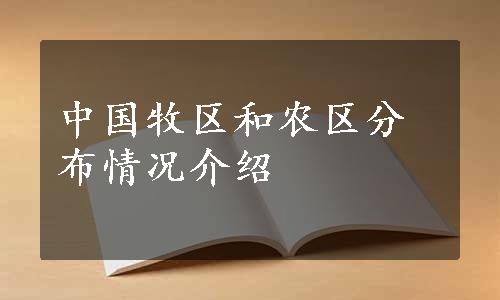 中国牧区和农区分布情况介绍